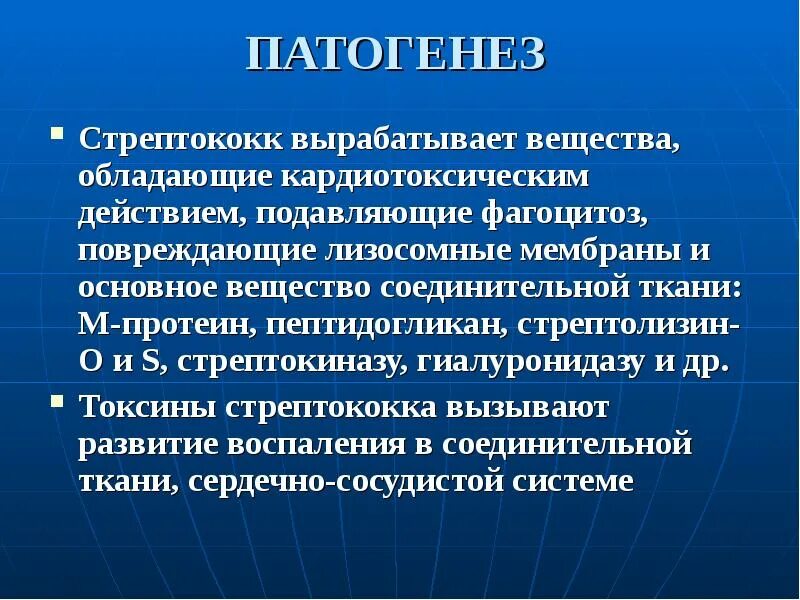 ПАТОГЕНЕЗ

▪ Стрептококк вырабатывает вещества, обладающие кардиотоксическим действием, подавляющие фагоцитоз, повреждающие лизосомные мембраны и основное вещество соединительной ткани: М-протеин, пептидогликан, стрептолизин-О и S, стрептокиназу, гиалуронидазу и др.

▪ Токсины стрептококка вызывают развитие воспаления в соединительной ткани, сердечно-сосудистой системе